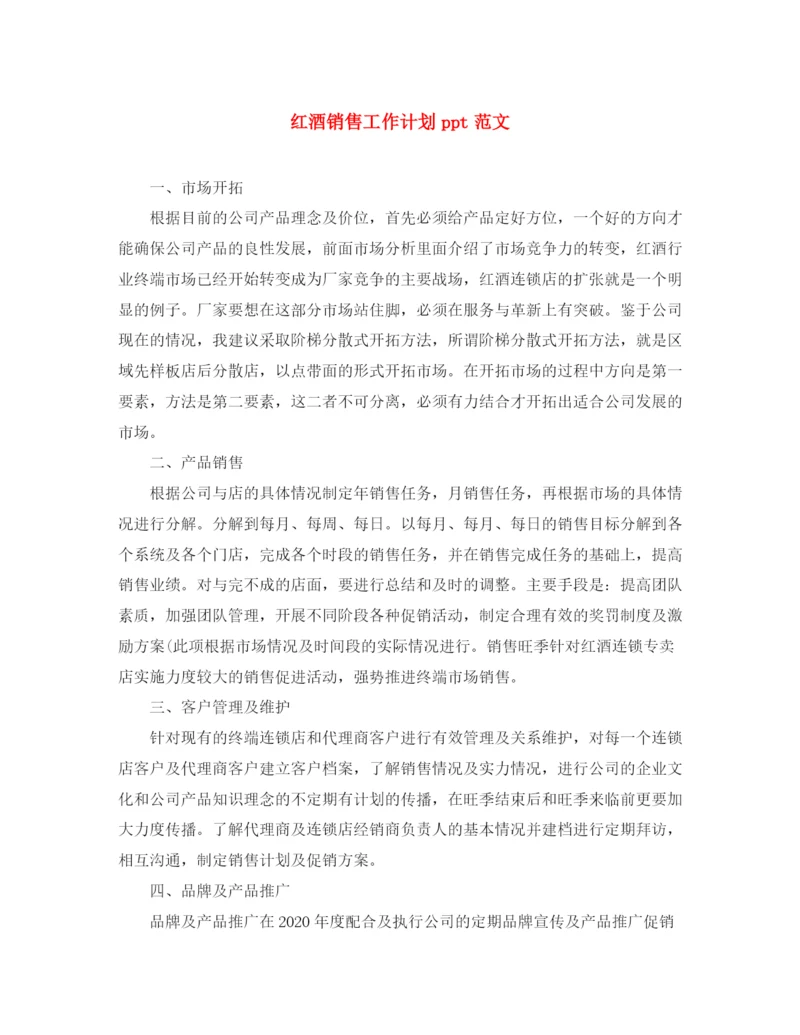 红酒销售工作计划 ppt 范文

一、市场开拓

根据目前的公司产品理念及价位，首先必须给产品定好方位，一个好的方向才能确保公司产品的良性发展，前面市场分析里面介绍了市场竞争力的转变，红酒行业终端市场已经开始转变成为厂家竞争的主要战场，红酒连锁店的扩张就是一个明显的例子。厂家要想在这部分市场站住脚，必须在服务与革新上有突破。鉴于公司现在的情况，我建议采取阶梯分散式开拓方法，所谓阶梯分散式开拓方法，就是区域先样板店后分散店，以点带面的形式开拓市场。在开拓市场的过程中方向是第一要素，方法是第二要素，这二者不可分离，必须有力结合才开拓出适合公司发展的市场。

二、产品销售

根据公司与店的具体情况制定年销售任务，月销售任务，再根据市场的具体情况进行分解。分解到每月、每周、每日。以每月、每月、每日的销售目标分解到各个系统及各个门店，完成各个时段的销售任务，并在销售完成任务的基础上，提高销售业绩。对与完不成的店面，要进行总结和及时的调整。主要手段是：提高团队素质，加强团队管理，开展不同阶段各种促销活动，制定合理有效的奖罚制度及激励方案(此项根据市场情况及时间段的实际情况进行。销售旺季针对红酒连锁专卖店实施力度较大的销售促进活动，强势推进终端市场销售。

三、客户管理及维护

针对现有的终端连锁店和代理商客户进行有效管理及关系维护，对每一个连锁店客户及代理商客户建立客户档案，了解销售情况及实力情况，进行公司的企业文化和公司产品知识理念的不定期有计划的传播，在旺季结束后和旺季来临前更要加大力度传播。了解代理商及连锁店经销商负责人的基本情况并建档进行定期拜访，相互沟通，制定销售计划及促销方案。

四、品牌及产品推广

品牌及产品推广在 2020 年度配合及执行公司的定期品牌宣传及产品推广促销